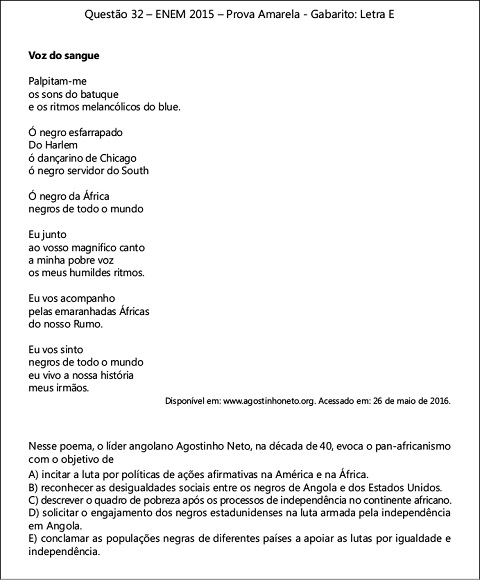 Questão 32 – ENEM 2015 – Prova Amarela - Gabarito: Letra E

**Voz do sangue**

Palpitam-me
os sons do batuque
e os ritmos melancólicos do blue.

Ó negro esfarrapado
Do Harlem
ó dançarino de Chicago
ó negro servidor do South

Ó negro da África
negros de todo o mundo

Eu junto
ao vosso magnífico canto
a minha pobre voz
os meus humildes ritmos.

Eu vos acompanho
pelas emaranhadas Áfricas
do nosso Rumo.

Eu vos sinto
negros de todo o mundo
eu vivo a nossa história
meus irmãos.

Disponível em: www.agostinhoneto.org. Acessado em: 26 de maio de 2016.

Nesse poema, o líder angolano Agostinho Neto, na década de 40, evoca o pan-africanismo com o objetivo de

A) incitar a luta por políticas de ações afirmativas na América e na África.
B) reconhecer as desigualdades sociais entre os negros de Angola e dos Estados Unidos.
C) descrever o quadro de pobreza após os processos de independência no continente africano.
D) solicitar o engajamento dos negros estadunidenses na luta armada pela independência em Angola.
E) conclamar as populações negras de diferentes países a apoiar as lutas por igualdade e independência.